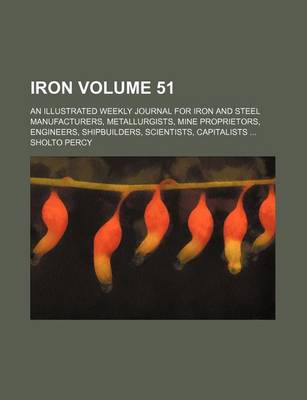 IRON VOLUME 51

AN ILLUSTRATED WEEKLY JOURNAL FOR IRON AND STEEL MANUFACTURERS, METALLURGISTS, MINE PROPRIETORS, ENGINEERS, SHIPBUILDERS, SCIENTISTS, CAPITALISTS ...

SHOLTO PERCY